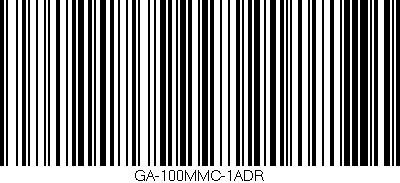 GA-100MMC-1ADR